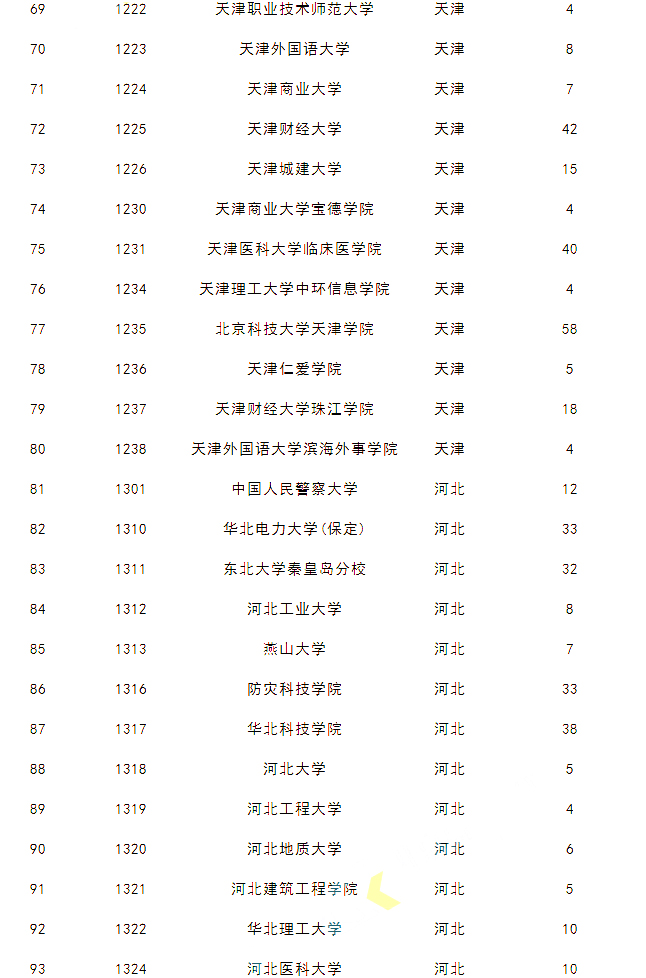 | | | | | |
|---|---|---|---|---|
| 69 | 1222 | 天津职业技术师范大学 | 天津 | 4 |
| 70 | 1223 | 天津外国语大学 | 天津 | 8 |
| 71 | 1224 | 天津商业大学 | 天津 | 7 |
| 72 | 1225 | 天津财经大学 | 天津 | 42 |
| 73 | 1226 | 天津城建大学 | 天津 | 15 |
| 74 | 1230 | 天津商业大学宝德学院 | 天津 | 4 |
| 75 | 1231 | 天津医科大学临床医学院 | 天津 | 40 |
| 76 | 1234 | 天津理工大学中环信息学院 | 天津 | 4 |
| 77 | 1235 | 北京科技大学天津学院 | 天津 | 58 |
| 78 | 1236 | 天津仁爱学院 | 天津 | 5 |
| 79 | 1237 | 天津财经大学珠江学院 | 天津 | 18 |
| 80 | 1238 | 天津外国语大学滨海外事学院 | 天津 | 4 |
| 81 | 1301 | 中国人民警察大学 | 河北 | 12 |
| 82 | 1310 | 华北电力大学(保定) | 河北 | 33 |
| 83 | 1311 | 东北大学秦皇岛分校 | 河北 | 32 |
| 84 | 1312 | 河北工业大学 | 河北 | 8 |
| 85 | 1313 | 燕山大学 | 河北 | 7 |
| 86 | 1316 | 防灾科技学院 | 河北 | 33 |
| 87 | 1317 | 华北科技学院 | 河北 | 38 |
| 88 | 1318 | 河北大学 | 河北 | 5 |
| 89 | 1319 | 河北工程大学 | 河北 | 4 |
| 90 | 1320 | 河北地质大学 | 河北 | 6 |
| 91 | 1321 | 河北建筑工程学院 | 河北 | 5 |
| 92 | 1322 | 华北理工大学 | 河北 | 10 |
| 93 | 1324 | 河北医科大学 | 河北 | 10 |